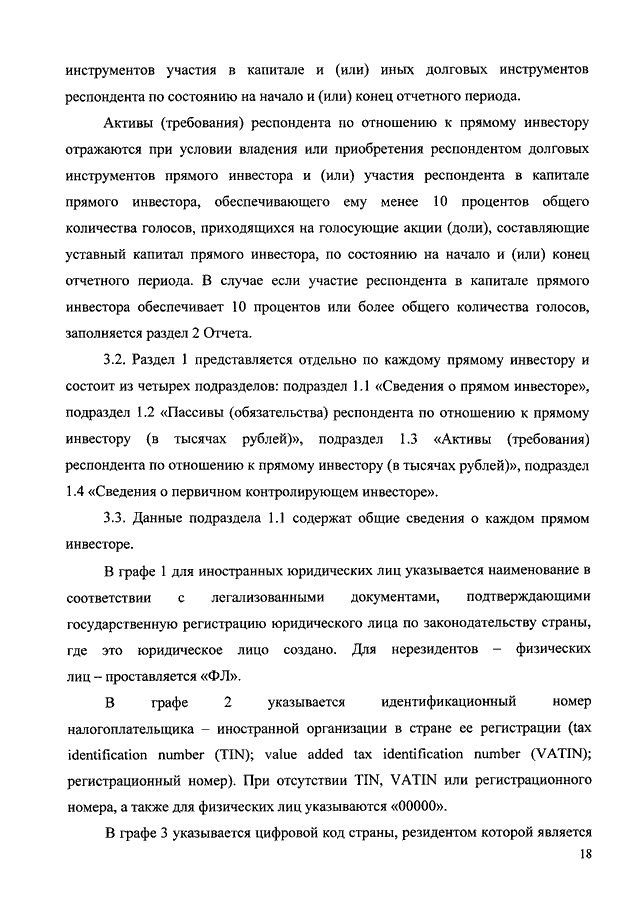 инструментов участия в капитале и (или) иных долговых инструментов респондента по состоянию на начало и (или) конец отчетного периода.

Активы (требования) респондента по отношению к прямому инвестору отражаются при условии владения или приобретения респондентом долговых инструментов прямого инвестора и (или) участия респондента в капитале прямого инвестора, обеспечивающего ему менее 10 процентов общего количества голосов, приходящихся на голосующие акции (доли), составляющие уставный капитал прямого инвестора, по состоянию на начало и (или) конец отчетного периода. В случае если участие респондента в капитале прямого инвестора обеспечивает 10 процентов или более общего количества голосов, заполняется раздел 2 Отчета.

3.2. Раздел 1 представляется отдельно по каждому прямому инвестору и состоит из четырех подразделов: подраздел 1.1 «Сведения о прямом инвесторе», подраздел 1.2 «Пассивы (обязательства) респондента по отношению к прямому инвестору (в тысячах рублей)», подраздел 1.3 «Активы (требования) респондента по отношению к прямому инвестору (в тысячах рублей)», подраздел 1.4 «Сведения о первичном контролирующем инвесторе».

3.3. Данные подраздела 1.1 содержат общие сведения о каждом прямом инвесторе.

В графе 1 для иностранных юридических лиц указывается наименование в соответствии с легализованными документами, подтверждающими государственную регистрацию юридического лица по законодательству страны, где это юридическое лицо создано. Для нерезидентов – физических лиц – проставляется «ФЛ».

В графе 2 указывается идентификационный номер налогоплательщика – иностранной организации в стране ее регистрации (tax identification number (TIN); value added tax identification number (VATIN); регистрационный номер). При отсутствии TIN, VATIN или регистрационного номера, а также для физических лиц указываются «00000».

В графе 3 указывается цифровой код страны, резидентом которой является

18